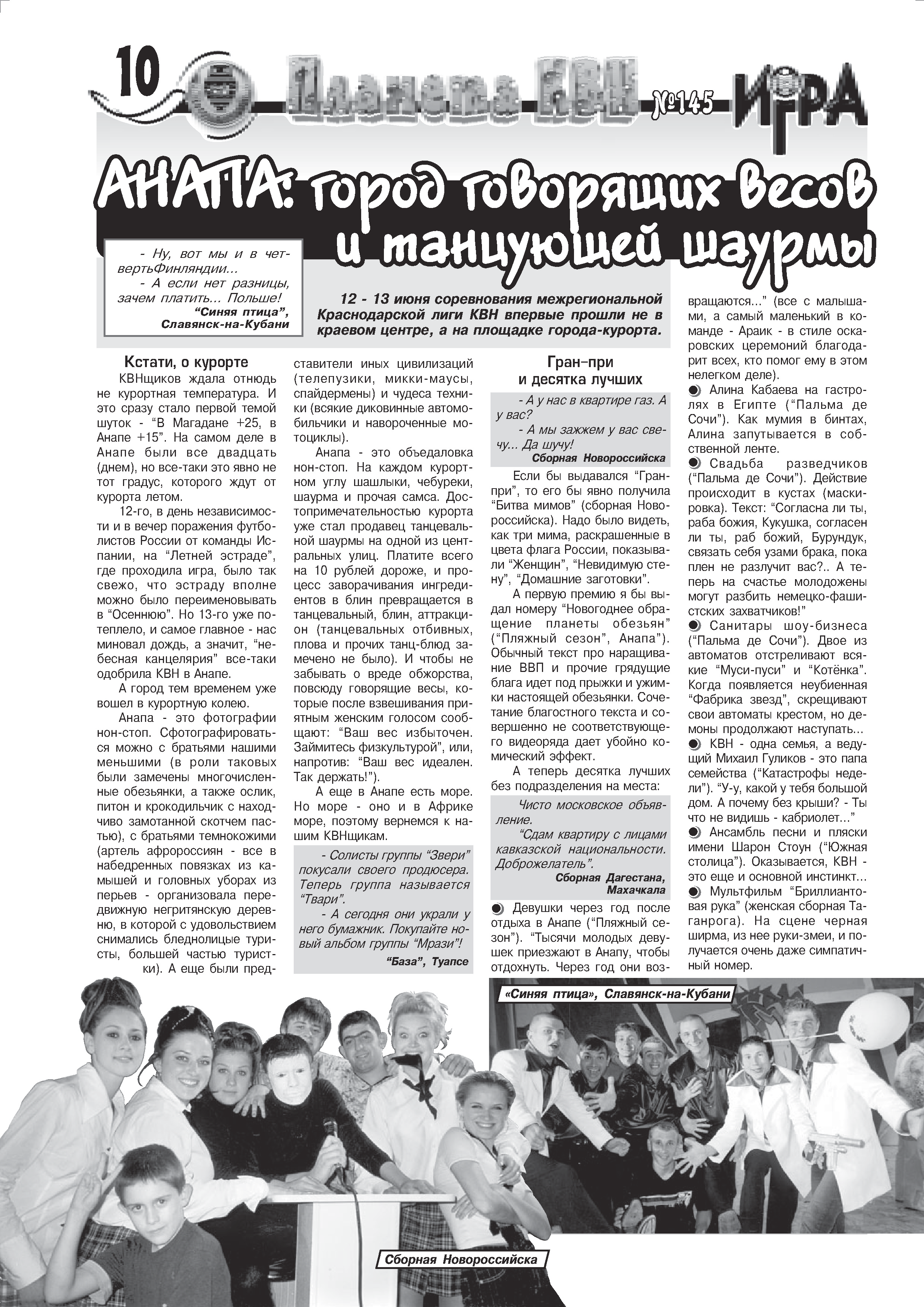 10 Планета КВН №145 ИГРА

АНАПА: город говорящих весов и танцующей шаурмы

- Ну, вот мы и в четвертьФинляндии...
- А если нет разницы, зачем платить... Польше!
"Синяя птица", Славянск-на-Кубани

12 - 13 июня соревнования межрегиональной Краснодарской лиги КВН впервые прошли не в краевом центре, а на площадке города-курорта.

Кстати, о курорте

КВНщиков ждала отнюдь не курортная температура. И это сразу стало первой темой шуток - "В Магадане +25, в Анапе +15". На самом деле в Анапе были все двадцать (днем), но все-таки это явно не тот градус, которого ждут от курорта летом.

12-го, в день независимости и в вечер поражения футболистов России от команды Испании, на "Летней эстраде", где проходила игра, было так свежо, что эстраду вполне можно было переименовывать в "Осеннюю". Но 13-го уже потеплело, и самое главное - нас миновал дождь, а значит, "небесная канцелярия" все-таки одобрила КВН в Анапе.

А город тем временем уже вошел в курортную колею.

Анапа - это фотографии нон-стоп. Сфотографироваться можно с братьями нашими меньшими (в роли таковых были замечены многочисленные обезьянки, а также ослик, питон и крокодильчик с находчиво замотанной скотчем пастью), с братьями темнокожими (артель афророссиян - все в набедренных повязках из камышей и головных уборах из перьев - организовала передвижную негритянскую деревню, в которой с удовольствием снимались бледнолицые туристы, большей частью туристки). А еще были представители иных цивилизаций (телепузики, микки-маусы, спайдермены) и чудеса техники (всякие диковинные автомобильчики и навороченные мотоциклы).

Анапа - это объедаловка нон-стоп. На каждом курортном углу шашлыки, чебуреки, шаурма и прочая самса. Достопримечательностью курорта уже стал продавец танцевальной шаурмы на одной из центральных улиц. Платите всего на 10 рублей дороже, и процесс заворачивания ингредиентов в блин превращается в танцевальный, блин, аттракцион (танцевальных отбивных, плова и прочих танц-блюд замечено не было). И чтобы не забывать о вреде обжорства, повсюду говорящие весы, которые после взвешивания приятным женским голосом сообщают: "Ваш вес избыточен. Займитесь физкультурой", или, напротив: "Ваш вес идеален. Так держать!").

А еще в Анапе есть море. Но море - оно и в Африке море, поэтому вернемся к нашим КВНщикам.

- Солисты группы "Звери" покусали своего продюсера. Теперь группа называется "Твари".
- А сегодня они украли у него бумажник. Покупайте новый альбом группы "Мрази"!
"База", Туапсе

Гран-при и десятка лучших

- А у нас в квартире газ. А у вас?
- А мы зажжем у вас свечу... Да шучу!
Сборная Новороссийска

Если бы выдавался "Гран-при", то его бы явно получила "Битва мимов" (сборная Новороссийска). Надо было видеть, как три мима, раскрашенные в цвета флага России, показывали "Женщин", "Невидимую стену", "Домашние заготовки".

А первую премию я бы выдал номеру "Новогоднее обращение планеты обезьян" ("Пляжный сезон", Анапа"). Обычный текст про наращивание ВВП и прочие грядущие блага идет под прыжки и ужимки настоящей обезьянки. Сочетание благостного текста и совершенно не соответствующего видеоряда дает убойно комический эффект.

А теперь десятка лучших без подразделения на места:

Чисто московское объявление.
"Сдам квартиру с лицами кавказской национальности. Доброжелатель".
Сборная Дагестана, Махачкала

Девушки через год после отдыха в Анапе ("Пляжный сезон"). "Тысячи молодых девушек приезжают в Анапу, чтобы отдохнуть. Через год они возвращаются..." (все с малышами, а самый маленький в команде - Араик - в стиле оскаровских церемоний благодарит всех, кто помог ему в этом нелегком деле).

Алина Кабаева на гастролях в Египте ("Пальма де Сочи"). Как мумия в бинтах, Алина запутывается в собственной ленте.

Свадьба разведчиков ("Пальма де Сочи"). Действие происходит в кустах (маскировка). Текст: "Согласна ли ты, раба божия, Кукушка, согласен ли ты, раб божий, Бурундук, связать себя узами брака, пока плен не разлучит вас?.. А теперь на счастье молодожены могут разбить немецко-фашистских захватчиков!"

Санитары шоу-бизнеса ("Пальма де Сочи"). Двое из автоматов отстреливают всякие "Муси-пуси" и "Котёнка". Когда появляется неубиенная "Фабрика звезд", скрещивают свои автоматы крестом, но демоны продолжают наступать...

КВН - одна семья, а ведущий Михаил Гуликов - это папа семейства ("Катастрофы недели"). "У-у, какой у тебя большой дом. А почему без крыши? - Ты что не видишь - кабриолет..."

Ансамбль песни и пляски имени Шарон Стоун ("Южная столица"). Оказывается, КВН - это еще и основной инстинкт...

Мультфильм "Бриллиантовая рука" (женская сборная Таганрога). На сцене черная ширма, из нее руки-змеи, и получается очень даже симпатичный номер.

«Синяя птица», Славянск-на-Кубани

Сборная Новороссийска